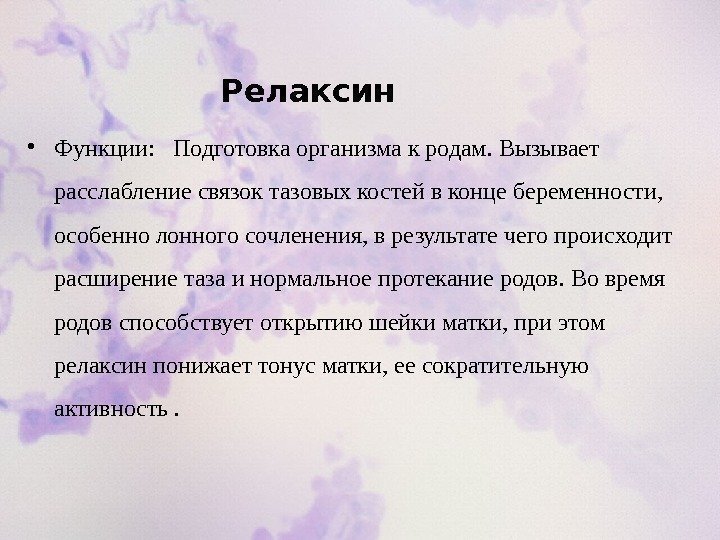 Релаксин

• Функции: Подготовка организма к родам. Вызывает расслабление связок тазовых костей в конце беременности, особенно лонного сочленения, в результате чего происходит расширение таза и нормальное протекание родов. Во время родов способствует открытию шейки матки, при этом релаксин понижает тонус матки, ее сократительную активность .